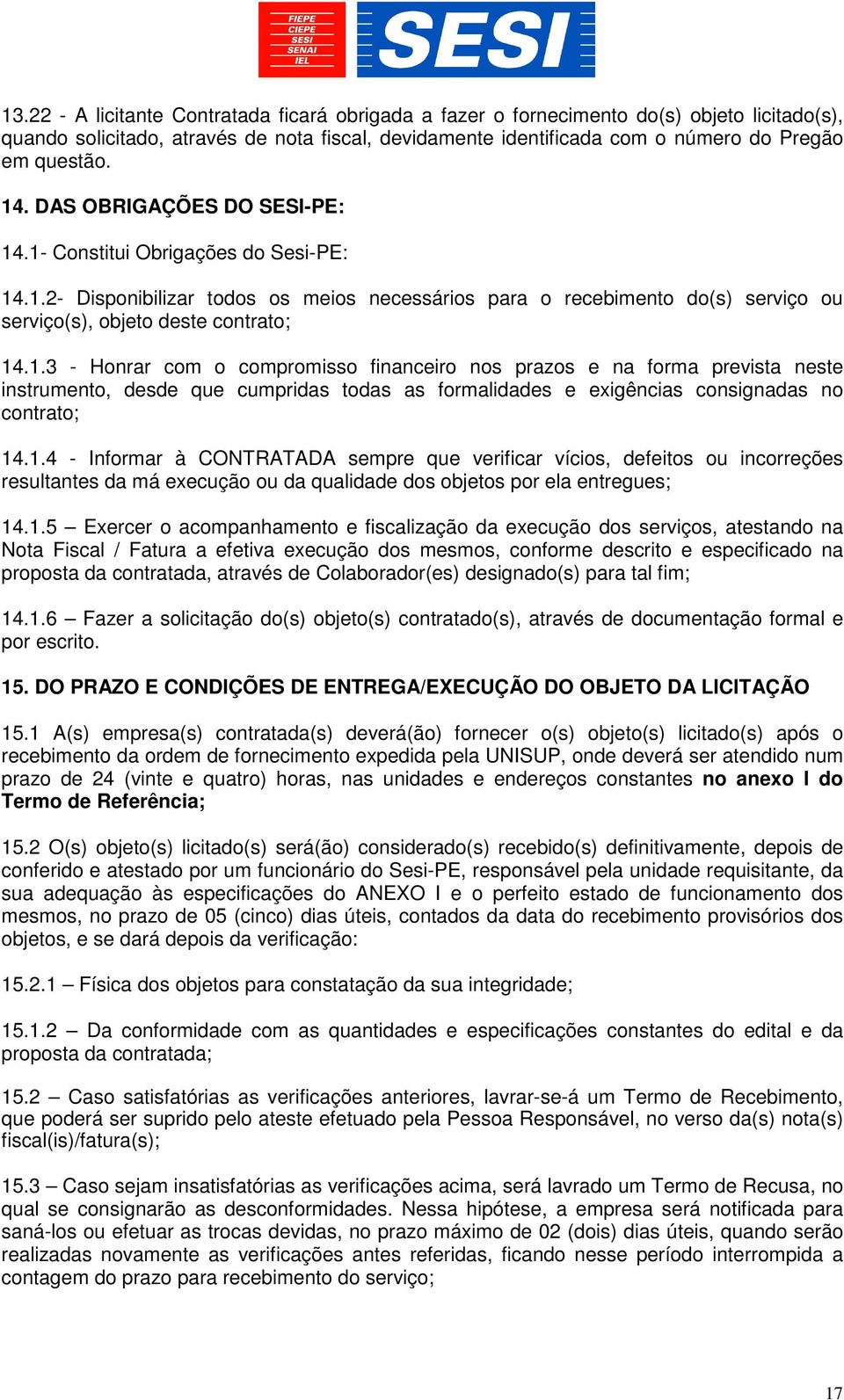 FIEPE
CIEPE
SESI
SENAI
IEL

SESI

13.22 - A licitante Contratada ficará obrigada a fazer o fornecimento do(s) objeto licitado(s), quando solicitado, através de nota fiscal, devidamente identificada com o número do Pregão em questão.

14. DAS OBRIGAÇÕES DO SESI-PE:

14.1- Constitui Obrigações do Sesi-PE:

14.1.2- Disponibilizar todos os meios necessários para o recebimento do(s) serviço ou serviço(s), objeto deste contrato;

14.1.3 - Honrar com o compromisso financeiro nos prazos e na forma prevista neste instrumento, desde que cumpridas todas as formalidades e exigências consignadas no contrato;

14.1.4 - Informar à CONTRATADA sempre que verificar vícios, defeitos ou incorreções resultantes da má execução ou da qualidade dos objetos por ela entregues;

14.1.5 – Exercer o acompanhamento e fiscalização da execução dos serviços, atestando na Nota Fiscal / Fatura a efetiva execução dos mesmos, conforme descrito e especificado na proposta da contratada, através de Colaborador(es) designado(s) para tal fim;

14.1.6 – Fazer a solicitação do(s) objeto(s) contratado(s), através de documentação formal e por escrito.

15. DO PRAZO E CONDIÇÕES DE ENTREGA/EXECUÇÃO DO OBJETO DA LICITAÇÃO

15.1 A(s) empresa(s) contratada(s) deverá(ão) fornecer o(s) objeto(s) licitado(s) após o recebimento da ordem de fornecimento expedida pela UNISUP, onde deverá ser atendido num prazo de 24 (vinte e quatro) horas, nas unidades e endereços constantes no anexo I do Termo de Referência;

15.2 O(s) objeto(s) licitado(s) será(ão) considerado(s) recebido(s) definitivamente, depois de conferido e atestado por um funcionário do Sesi-PE, responsável pela unidade requisitante, da sua adequação às especificações do ANEXO I e o perfeito estado de funcionamento dos mesmos, no prazo de 05 (cinco) dias úteis, contados da data do recebimento provisórios dos objetos, e se dará depois da verificação:

15.2.1 – Física dos objetos para constatação da sua integridade;

15.1.2 – Da conformidade com as quantidades e especificações constantes do edital e da proposta da contratada;

15.2 – Caso satisfatórias as verificações anteriores, lavrar-se-á um Termo de Recebimento, que poderá ser suprido pelo ateste efetuado pela Pessoa Responsável, no verso da(s) nota(s) fiscal(is)/fatura(s);

15.3 – Caso sejam insatisfatórias as verificações acima, será lavrado um Termo de Recusa, no qual se consignarão as desconformidades. Nessa hipótese, a empresa será notificada para saná-los ou efetuar as trocas devidas, no prazo máximo de 02 (dois) dias úteis, quando serão realizadas novamente as verificações antes referidas, ficando nesse período interrompida a contagem do prazo para recebimento do serviço;

17